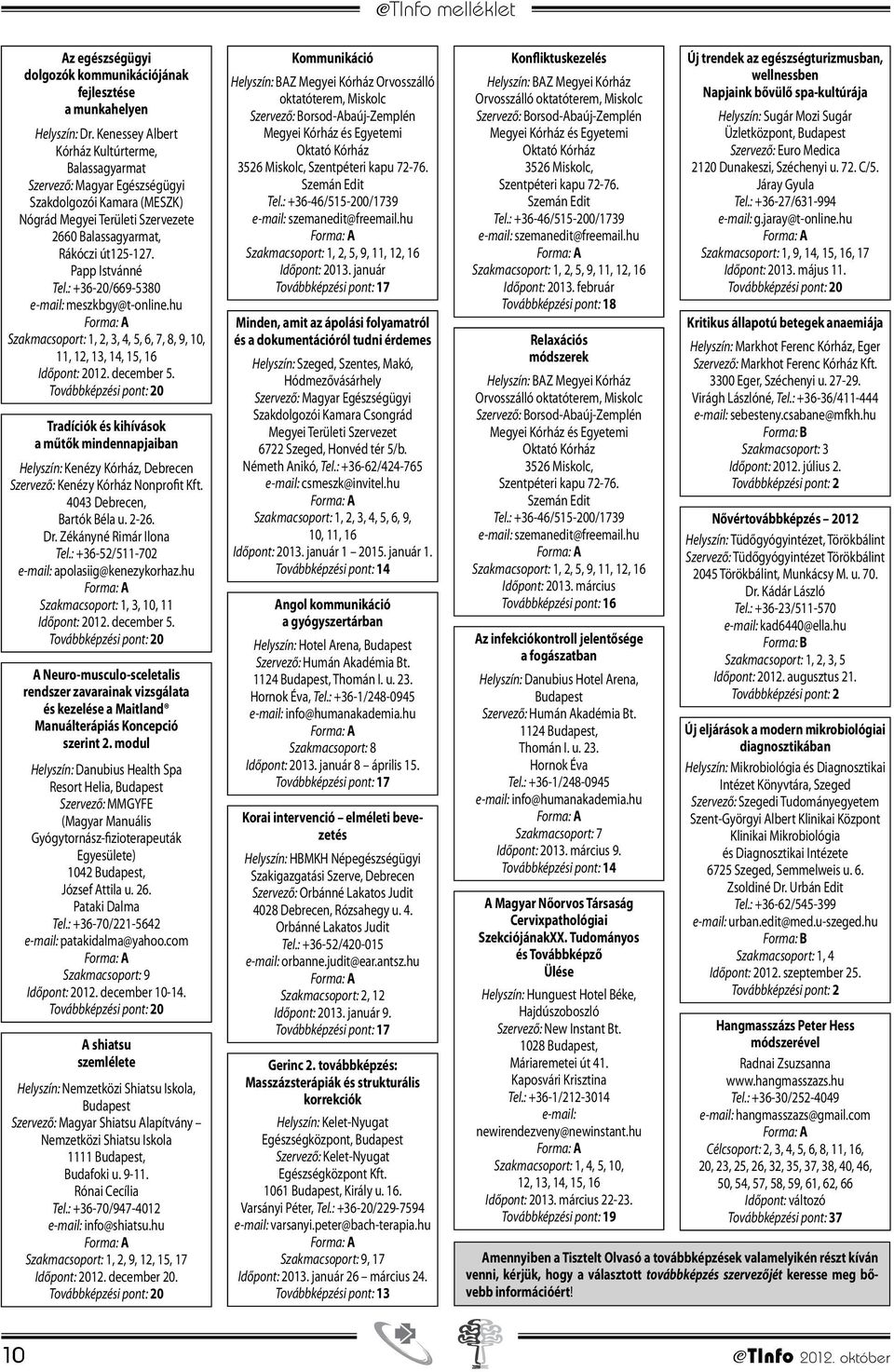 eTInfo melléklet

Az egészségügyi dolgozók kommunikációjának fejlesztése a munkahelyen
Helyszín: Dr. Kenessey Albert Kórház Kultúrterme, Balassagyarmat
Szervező: Magyar Egészségügyi Szakdolgozói Kamara (MESZK) Nógrád Megyei Területi Szervezete
2660 Balassagyarmat, Rákóczi út125-127.
Papp Istvánné
Tel.: +36-20/669-5380
e-mail: meszkbgy@t-online.hu
Forma: A
Szakmacsoport: 1, 2, 3, 4, 5, 6, 7, 8, 9, 10, 11, 12, 13, 14, 15, 16
Időpont: 2012. december 5.
Továbbképzési pont: 20

Tradíciók és kihívások a műtők mindennapjaiban
Helyszín: Kenézy Kórház, Debrecen
Szervező: Kenézy Kórház Nonprofit Kft.
4043 Debrecen, Bartók Béla u. 2-26.
Dr. Zékányné Rimár Ilona
Tel.: +36-52/511-702
e-mail: apolasiig@kenezykorhaz.hu
Forma: A
Szakmacsoport: 1, 3, 10, 11
Időpont: 2012. december 5.
Továbbképzési pont: 20

A Neuro-musculo-sceletalis rendszer zavarainak vizsgálata és kezelése a Maitland® Manuálterápiás Koncepció szerint 2. modul
Helyszín: Danubius Health Spa Resort Helia, Budapest
Szervező: MMGYFE (Magyar Manuális Gyógytornász-fizioterapeuták Egyesülete)
1042 Budapest, József Attila u. 26.
Pataki Dalma
Tel.: +36-70/221-5642
e-mail: patakidalma@yahoo.com
Forma: A
Szakmacsoport: 9
Időpont: 2012. december 10-14.
Továbbképzési pont: 20

A shiatsu szemlélete
Helyszín: Nemzetközi Shiatsu Iskola, Budapest
Szervező: Magyar Shiatsu Alapítvány – Nemzetközi Shiatsu Iskola
1111 Budapest, Budafoki u. 9-11.
Rónai Cecília
Tel.: +36-70/947-4012
e-mail: info@shiatsu.hu
Forma: A
Szakmacsoport: 1, 2, 9, 12, 15, 17
Időpont: 2012. december 20.
Továbbképzési pont: 20

Kommunikáció
Helyszín: BAZ Megyei Kórház Orvosszálló oktatóterem, Miskolc
Szervező: Borsod-Abaúj-Zemplén Megyei Kórház és Egyetemi Oktató Kórház
3526 Miskolc, Szentpéteri kapu 72-76.
Szemán Edit
Tel.: +36-46/515-200/1739
e-mail: szemanedit@freemail.hu
Forma: A
Szakmacsoport: 1, 2, 5, 9, 11, 12, 16
Időpont: 2013. január
Továbbképzési pont: 17

Minden, amit az ápolási folyamatról és a dokumentációról tudni érdemes
Helyszín: Szeged, Szentes, Makó, Hódmezővásárhely
Szervező: Magyar Egészségügyi Szakdolgozói Kamara Csongrád Megyei Területi Szervezet
6722 Szeged, Honvéd tér 5/b.
Németh Anikó, Tel.: +36-62/424-765
e-mail: csmeszk@invitel.hu
Forma: A
Szakmacsoport: 1, 2, 3, 4, 5, 6, 9, 10, 11, 16
Időpont: 2013. január 1 – 2015. január 1.
Továbbképzési pont: 14

Angol kommunikáció a gyógyszertárban
Helyszín: Hotel Arena, Budapest
Szervező: Humán Akadémia Bt.
1124 Budapest, Thomán I. u. 23.
Hornok Éva, Tel.: +36-1/248-0945
e-mail: info@humanakademia.hu
Forma: A
Szakmacsoport: 8
Időpont: 2013. január 8 – április 15.
Továbbképzési pont: 17

Korai intervenció – elméleti bevezetés
Helyszín: HBMKH Népegészségügyi Szakigazgatási Szerve, Debrecen
Szervező: Orbánné Lakatos Judit
4028 Debrecen, Rózsahegy u. 4.
Orbánné Lakatos Judit
Tel.: +36-52/420-015
e-mail: orbanne.judit@ear.antsz.hu
Forma: A
Szakmacsoport: 2, 12
Időpont: 2013. január 9.
Továbbképzési pont: 17

Gerinc 2. továbbképzés: Masszázsterápiák és strukturális korrekciók
Helyszín: Kelet-Nyugat Egészségközpont, Budapest
Szervező: Kelet-Nyugat Egészségközpont Kft.
1061 Budapest, Király u. 16.
Varsányi Péter, Tel.: +36-20/229-7594
e-mail: varsanyi.peter@bach-terapia.hu
Forma: A
Szakmacsoport: 9, 17
Időpont: 2013. január 26 – március 24.
Továbbképzési pont: 13

Konfliktuskezelés
Helyszín: BAZ Megyei Kórház Orvosszálló oktatóterem, Miskolc
Szervező: Borsod-Abaúj-Zemplén Megyei Kórház és Egyetemi Oktató Kórház
3526 Miskolc, Szentpéteri kapu 72-76.
Szemán Edit
Tel.: +36-46/515-200/1739
e-mail: szemanedit@freemail.hu
Forma: A
Szakmacsoport: 1, 2, 5, 9, 11, 12, 16
Időpont: 2013. február
Továbbképzési pont: 18

Relaxációs módszerek
Helyszín: BAZ Megyei Kórház Orvosszálló oktatóterem, Miskolc
Szervező: Borsod-Abaúj-Zemplén Megyei Kórház és Egyetemi Oktató Kórház
3526 Miskolc, Szentpéteri kapu 72-76.
Szemán Edit
Tel.: +36-46/515-200/1739
e-mail: szemanedit@freemail.hu
Forma: A
Szakmacsoport: 1, 2, 5, 9, 11, 12, 16
Időpont: 2013. március
Továbbképzési pont: 16

Az infekciókontroll jelentősége a fogászatban
Helyszín: Danubius Hotel Arena, Budapest
Szervező: Humán Akadémia Bt.
1124 Budapest, Thomán I. u. 23.
Hornok Éva
Tel.: +36-1/248-0945
e-mail: info@humanakademia.hu
Forma: A
Szakmacsoport: 7
Időpont: 2013. március 9.
Továbbképzési pont: 14

A Magyar Nőorvos Társaság Cervixpathológiai SzekciójánakXX. Tudományos és Továbbképző Ülése
Helyszín: Hunguest Hotel Béke, Hajdúszoboszló
Szervező: New Instant Bt.
1028 Budapest, Máriaremetei út 41.
Kaposvári Krisztina
Tel.: +36-1/212-3014
e-mail: newirendezveny@newinstant.hu
Forma: A
Szakmacsoport: 1, 4, 5, 10, 12, 13, 14, 15, 16
Időpont: 2013. március 22-23.
Továbbképzési pont: 19

Új trendek az egészségturizmusban, wellnessben
Napjaink bővülő spa-kultúrája
Helyszín: Sugár Mozi Sugár Üzletközpont, Budapest
Szervező: Euro Medica
2120 Dunakeszi, Széchenyi u. 72. C/5.
Járay Gyula
Tel.: +36-27/631-994
e-mail: g.jaray@t-online.hu
Forma: A
Szakmacsoport: 1, 9, 14, 15, 16, 17
Időpont: 2013. május 11.
Továbbképzési pont: 20

Kritikus állapotú betegek anaemiája
Helyszín: Markhot Ferenc Kórház, Eger
Szervező: Markhot Ferenc Kórház Kft.
3300 Eger, Széchenyi u. 27-29.
Virágh Lászlóné, Tel.: +36-36/411-444
e-mail: sebesteny.csabane@mfkh.hu
Forma: B
Szakmacsoport: 3
Időpont: 2012. július 2.
Továbbképzési pont: 2

Nővértovábbképzés – 2012
Helyszín: Tüdőgyógyintézet, Törökbálint
Szervező: Tüdőgyógyintézet Törökbálint
2045 Törökbálint, Munkácsy M. u. 70.
Dr. Kádár László
Tel.: +36-23/511-570
e-mail: kad6440@ella.hu
Forma: B
Szakmacsoport: 1, 2, 3, 5
Időpont: 2012. augusztus 21.
Továbbképzési pont: 2

Új eljárások a modern mikrobiológiai diagnosztikában
Helyszín: Mikrobiológia és Diagnosztikai Intézet Könyvtára, Szeged
Szervező: Szegedi Tudományegyetem Szent-Györgyi Albert Klinikai Központ Klinikai Mikrobiológia és Diagnosztikai Intézete
6725 Szeged, Semmelweis u. 6.
Zsoldiné Dr. Urbán Edit
Tel.: +36-62/545-399
e-mail: urban.edit@med.u-szeged.hu
Forma: B
Szakmacsoport: 1, 4
Időpont: 2012. szeptember 25.
Továbbképzési pont: 2

Hangmasszázs Peter Hess módszerével
Radnai Zsuzsanna
www.hangmasszazs.hu
Tel.: +36-30/252-4049
e-mail: hangmasszazs@gmail.com
Forma: A
Célcsoport: 2, 3, 4, 5, 6, 8, 11, 16, 20, 23, 25, 26, 32, 35, 37, 38, 40, 46, 50, 54, 57, 58, 59, 61, 62, 66
Időpont: változó
Továbbképzési pont: 37

Amennyiben a Tisztelt Olvasó a továbbképzések valamelyikén részt kíván venni, kérjük, hogy a választott továbbképzés szervezőjét keresse meg bővebb információért!

10
eTInfo 2012. október